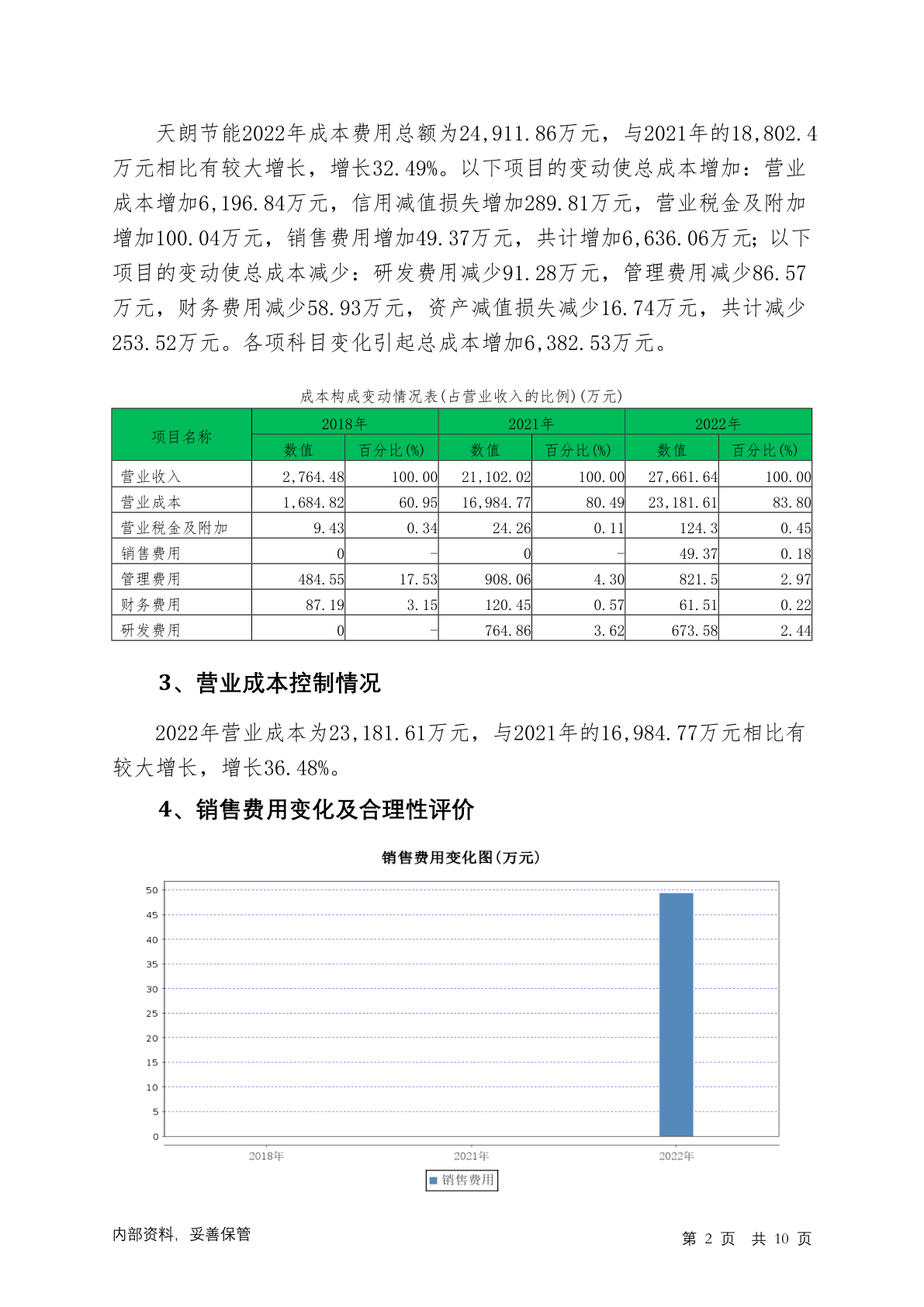 天朗节能2022年成本费用总额为24,911.86万元，与2021年的18,802.4万元相比有较大增长，增长32.49%。以下项目的变动使总成本增加：营业成本增加6,196.84万元，信用减值损失增加289.81万元，营业税金及附加增加100.04万元，销售费用增加49.37万元，共计增加6,636.06万元；以下项目的变动使总成本减少：研发费用减少91.28万元，管理费用减少86.57万元，财务费用减少58.93万元，资产减值损失减少16.74万元，共计减少253.52万元。各项科目变化引起总成本增加6,382.53万元。

成本构成变动情况表(占营业收入的比例)(万元)

| 项目名称 | 2018年 数值 | 2018年 百分比(%) | 2021年 数值 | 2021年 百分比(%) | 2022年 数值 | 2022年 百分比(%) |
|---|---|---|---|---|---|---|
| 营业收入 | 2,764.48 | 100.00 | 21,102.02 | 100.00 | 27,661.64 | 100.00 |
| 营业成本 | 1,684.82 | 60.95 | 16,984.77 | 80.49 | 23,181.61 | 83.80 |
| 营业税金及附加 | 9.43 | 0.34 | 24.26 | 0.11 | 124.3 | 0.45 |
| 销售费用 | 0 | - | 0 | - | 49.37 | 0.18 |
| 管理费用 | 484.55 | 17.53 | 908.06 | 4.30 | 821.5 | 2.97 |
| 财务费用 | 87.19 | 3.15 | 120.45 | 0.57 | 61.51 | 0.22 |
| 研发费用 | 0 | - | 764.86 | 3.62 | 673.58 | 2.44 |

3、营业成本控制情况

2022年营业成本为23,181.61万元，与2021年的16,984.77万元相比有较大增长，增长36.48%。

4、销售费用变化及合理性评价

销售费用变化图(万元)

50
45
40
35
30
25
20
15
10
5
0
2018年
2021年
2022年
销售费用

内部资料，妥善保管

第 2 页 共 10 页